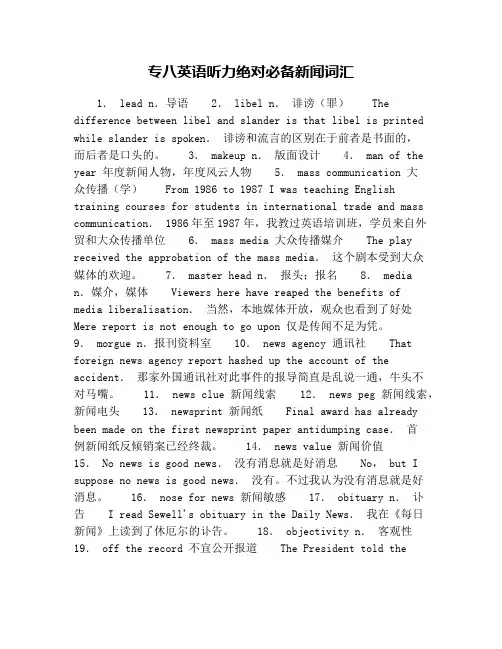 专八英语听力绝对必备新闻词汇

1. lead n. 导语 2. libel n. 诽谤（罪） The difference between libel and slander is that libel is printed while slander is spoken. 诽谤和流言的区别在于前者是书面的，而后者是口头的。 3. makeup n. 版面设计 4. man of the year 年度新闻人物，年度风云人物 5. mass communication 大众传播（学） From 1986 to 1987 I was teaching English training courses for students in international trade and mass communication. 1986年至1987年，我教过英语培训班，学员来自外贸和大众传播单位 6. mass media 大众传播媒介 The play received the approbation of the mass media. 这个剧本受到大众媒体的欢迎。 7. master head n. 报头；报名 8. media n. 媒介，媒体 Viewers here have reaped the benefits of media liberalisation. 当然，本地媒体开放，观众也看到了好处 Mere report is not enough to go upon 仅是传闻不足为凭。 9. morgue n. 报刊资料室 10. news agency 通讯社 That foreign news agency report hashed up the account of the accident. 那家外国通讯社对此事件的报导简直是乱说一通，牛头不对马嘴。 11. news clue 新闻线索 12. news peg 新闻线索，新闻电头 13. newsprint 新闻纸 Final award has already been made on the first newsprint paper antidumping case. 首例新闻纸反倾销案已经终裁。 14. news value 新闻价值 15. No news is good news. 没有消息就是好消息 No, but I suppose no news is good news. 没有。不过我认为没有消息就是好消息。 16. nose for news 新闻敏感 17. obituary n. 讣告 I read Sewell's obituary in the Daily News. 我在《每日新闻》上读到了休厄尔的讣告。 18. objectivity n. 客观性 19. off the record 不宜公开报道 The President told the